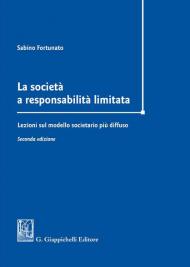 Sabino Fortunato

La società
a responsabilità limitata

Lezioni sul modello societario più diffuso

Seconda edizione

G. Giappichelli Editore